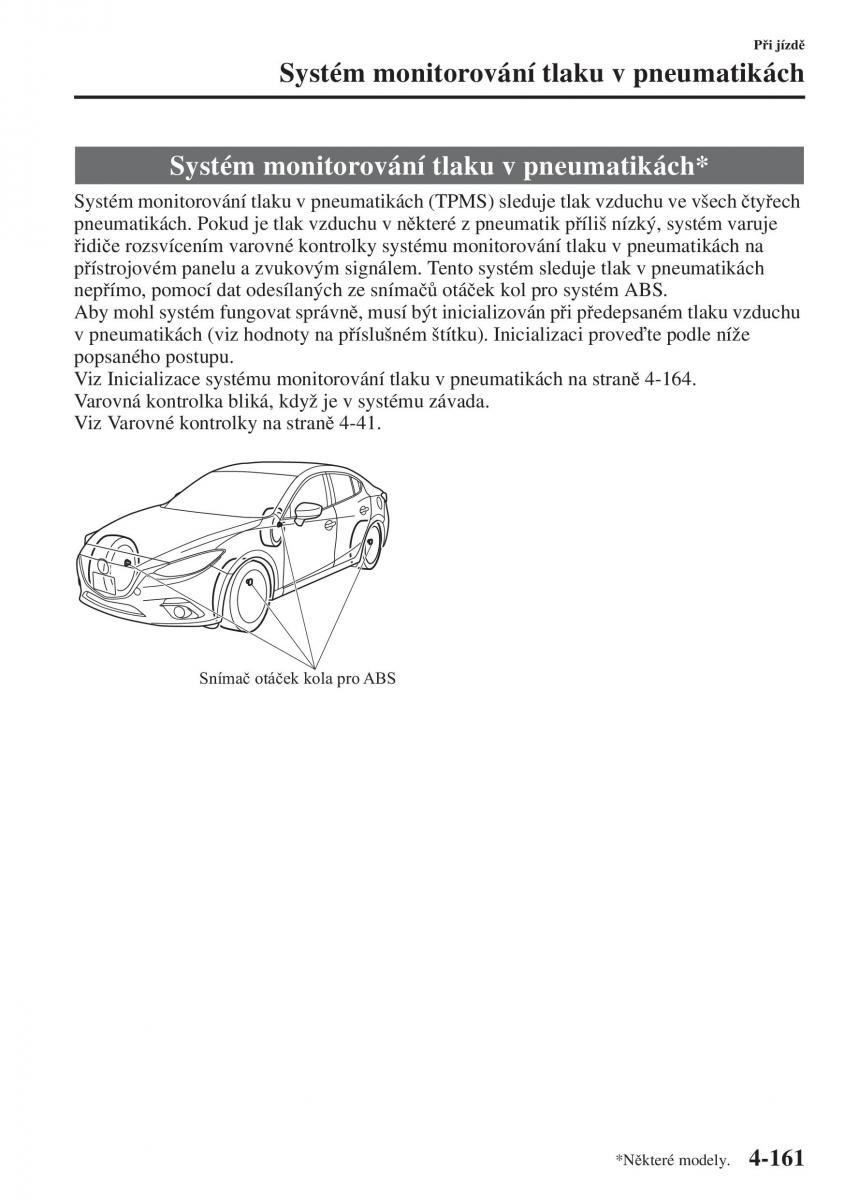 Při jízdě

Systém monitorování tlaku v pneumatikách

Systém monitorování tlaku v pneumatikách*

Systém monitorování tlaku v pneumatikách (TPMS) sleduje tlak vzduchu ve všech čtyřech pneumatikách. Pokud je tlak vzduchu v některé z pneumatik příliš nízký, systém varuje řidiče rozsvícením varovné kontrolky systému monitorování tlaku v pneumatikách na přístrojovém panelu a zvukovým signálem. Tento systém sleduje tlak v pneumatikách nepřímo, pomocí dat odesílaných ze snímačů otáček kol pro systém ABS.
Aby mohl systém fungovat správně, musí být inicializován při předepsaném tlaku vzduchu v pneumatikách (viz hodnoty na příslušném štítku). Inicializaci proveďte podle níže popsaného postupu.
Viz Inicializace systému monitorování tlaku v pneumatikách na straně 4-164.
Varovná kontrolka bliká, když je v systému závada.
Viz Varovné kontrolky na straně 4-41.

Snímač otáček kola pro ABS

*Některé modely. 4-161